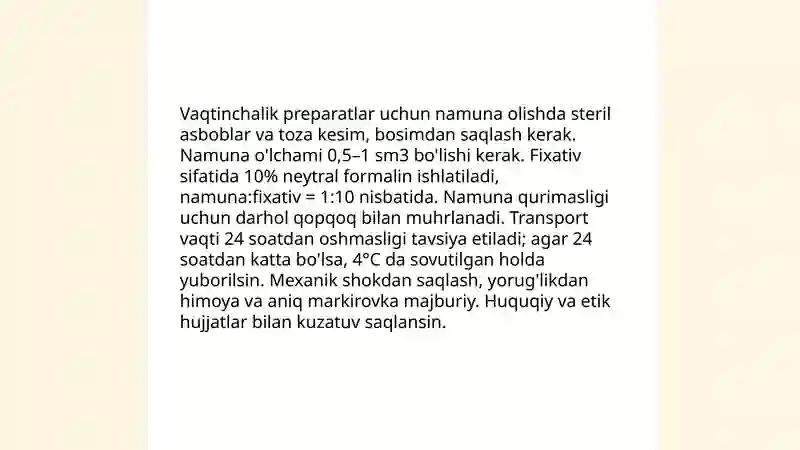 Vaqtinchalik preparatlar uchun namuna olishda steril asboblar va toza kesim, bosimdan saqlash kerak. Namuna o'lchami 0,5–1 sm3 bo'lishi kerak. Fixativ sifatida 10% neytral formalin ishlatiladi, namuna:fixativ = 1:10 nisbatida. Namuna qurimasligi uchun darhol qopqoq bilan muhrlanadi. Transport vaqti 24 soatdan oshmasligi tavsiya etiladi; agar 24 soatdan katta bo'lsa, 4°C da sovutilgan holda yuborilsin. Mexanik shokdan saqlash, yorug'likdan himoya va aniq markirovka majburiy. Huquqiy va etik hujjatlar bilan kuzatuv saqlansin.